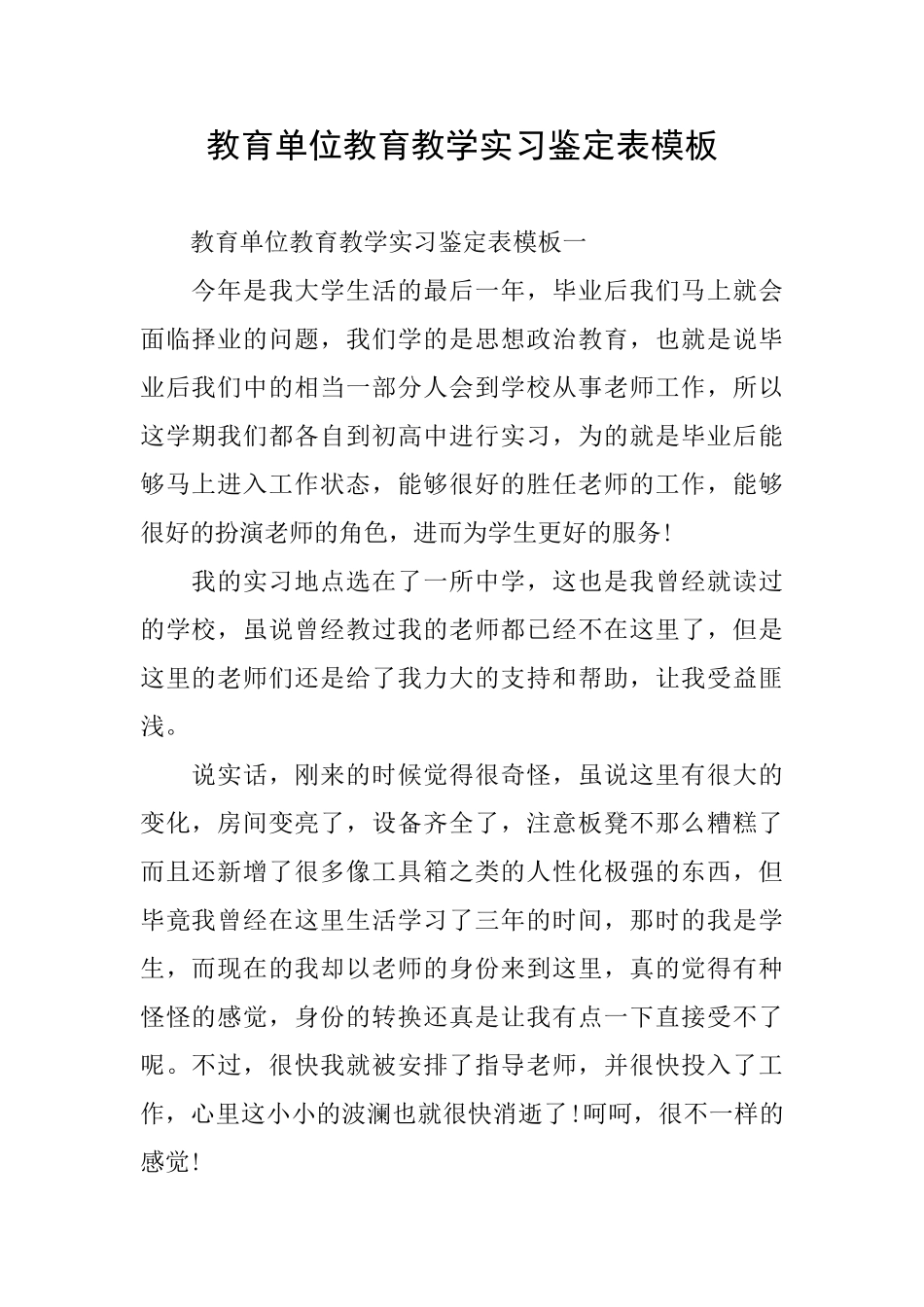 教育单位教育教学实习鉴定表模板

教育单位教育教学实习鉴定表模板一

今年是我大学生活的最后一年，毕业后我们马上就会面临择业的问题，我们学的是思想政治教育，也就是说毕业后我们中的相当一部分人会到学校从事老师工作，所以这学期我们都各自到初高中进行实习，为的就是毕业后能够马上进入工作状态，能够很好的胜任老师的工作，能够很好的扮演老师的角色，进而为学生更好的服务!

我的实习地点选在了一所中学，这也是我曾经就读过的学校，虽说曾经教过我的老师都已经不在这里了，但是这里的老师们还是给了我力大的支持和帮助，让我受益匪浅。

说实话，刚来的时候觉得很奇怪，虽说这里有很大的变化，房间变亮了，设备齐全了，注意板凳不那么糟糕了而且还新增了很多像工具箱之类的人性化极强的东西，但毕竟我曾经在这里生活学习了三年的时间，那时的我是学生，而现在的我却以老师的身份来到这里，真的觉得有种怪怪的感觉，身份的转换还真是让我有点一下直接受不了呢。不过，很快我就被安排了指导老师，并很快投入了工作，心里这小小的波澜也就很快消逝了!呵呵，很不一样的感觉!